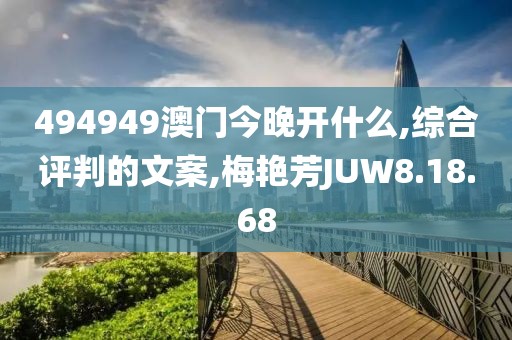 494949澳门今晚开什么,综合评判的文案,梅艳芳JUW8.18.68